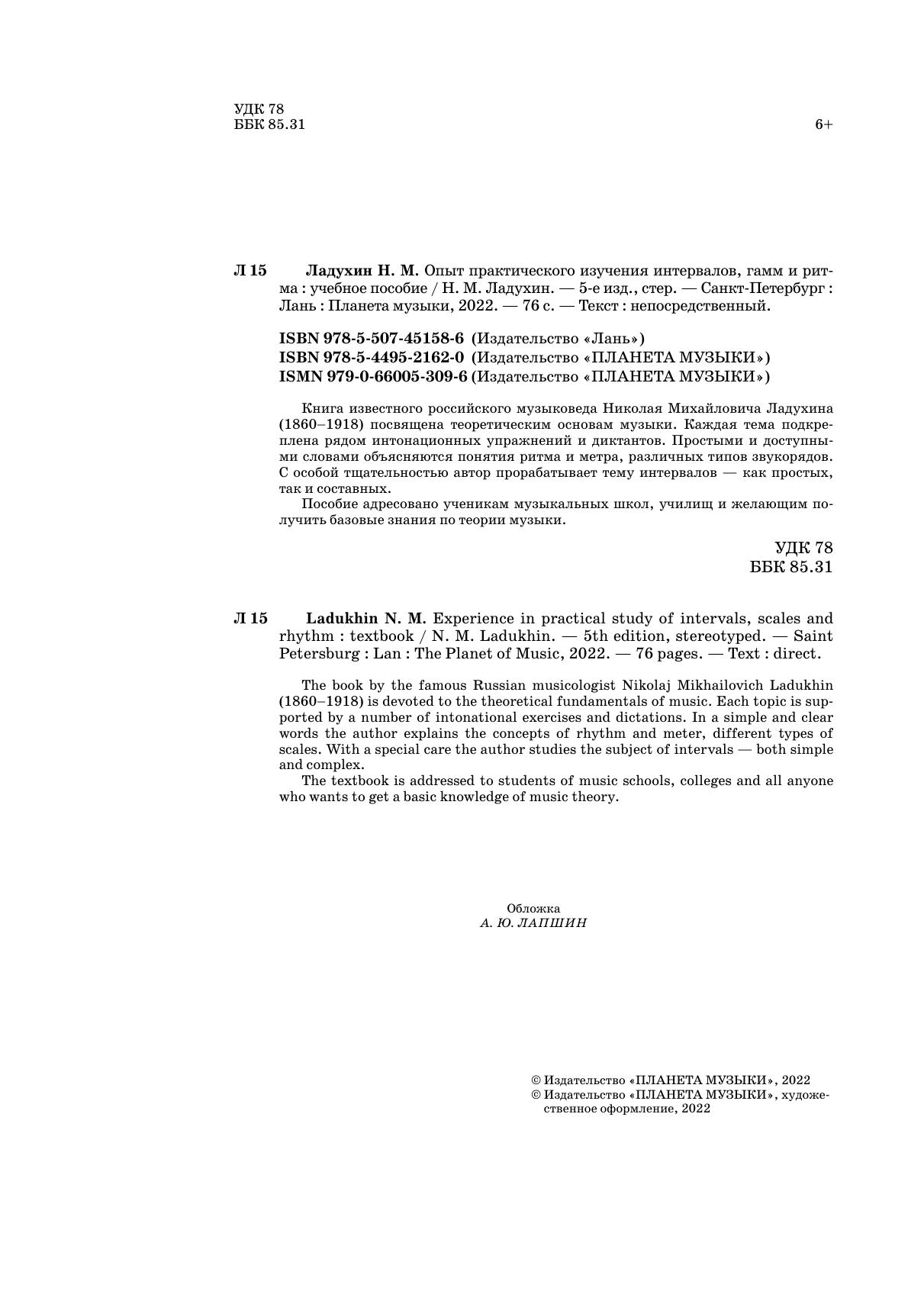 УДК 78
ББК 85.31

6+

Л 15 Ладухин Н. М. Опыт практического изучения интервалов, гамм и ритма : учебное пособие / Н. М. Ладухин. — 5-е изд., стер. — Санкт-Петербург : Лань : Планета музыки, 2022. — 76 с. — Текст : непосредственный.

ISBN 978-5-507-45158-6 (Издательство «Лань»)
ISBN 978-5-4495-2162-0 (Издательство «ПЛАНЕТА МУЗЫКИ»)
ISMN 979-0-66005-309-6 (Издательство «ПЛАНЕТА МУЗЫКИ»)

Книга известного российского музыковеда Николая Михайловича Ладухина (1860–1918) посвящена теоретическим основам музыки. Каждая тема подкреплена рядом интонационных упражнений и диктантов. Простыми и доступными словами объясняются понятия ритма и метра, различных типов звукорядов. С особой тщательностью автор прорабатывает тему интервалов — как простых, так и составных.

Пособие адресовано ученикам музыкальных школ, училищ и желающим получить базовые знания по теории музыки.

УДК 78
ББК 85.31

Л 15 Ladukhin N. M. Experience in practical study of intervals, scales and rhythm : textbook / N. M. Ladukhin. — 5th edition, stereotyped. — Saint Petersburg : Lan : The Planet of Music, 2022. — 76 pages. — Text : direct.

The book by the famous Russian musicologist Nikolaj Mikhailovich Ladukhin (1860–1918) is devoted to the theoretical fundamentals of music. Each topic is supported by a number of intonational exercises and dictations. In a simple and clear words the author explains the concepts of rhythm and meter, different types of scales. With a special care the author studies the subject of intervals — both simple and complex.

The textbook is addressed to students of music schools, colleges and all anyone who wants to get a basic knowledge of music theory.

Обложка
А. Ю. ЛАПШИН

© Издательство «ПЛАНЕТА МУЗЫКИ», 2022
© Издательство «ПЛАНЕТА МУЗЫКИ», художественное оформление, 2022